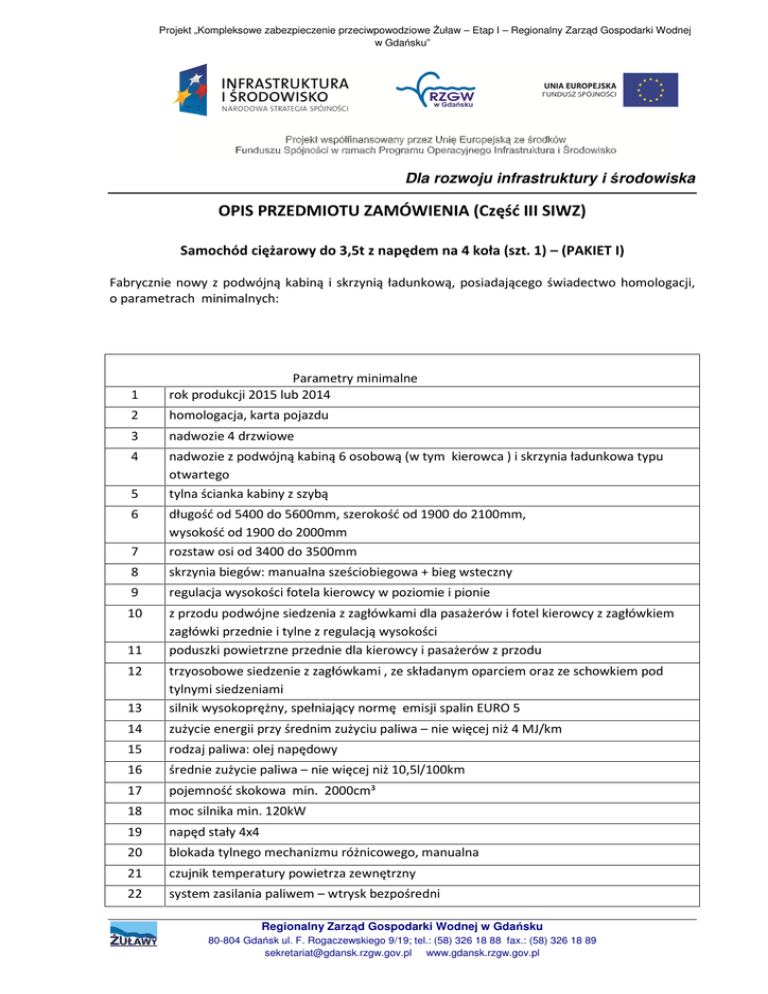 Projekt „Kompleksowe zabezpieczenie przeciwpowodziowe Żuław – Etap I – Regionalny Zarząd Gospodarki Wodnej w Gdańsku"

INFRASTRUKTURA I ŚRODOWISKO
NARODOWA STRATEGIA SPÓJNOŚCI

RZGW w Gdańsku

UNIA EUROPEJSKA
FUNDUSZ SPÓJNOŚCI

Projekt współfinansowany przez Unię Europejską ze środków Funduszu Spójności w ramach Programu Operacyjnego Infrastruktura i Środowisko

Dla rozwoju infrastruktury i środowiska

OPIS PRZEDMIOTU ZAMÓWIENIA (Część III SIWZ)

Samochód ciężarowy do 3,5t z napędem na 4 koła (szt. 1) – (PAKIET I)

Fabrycznie nowy z podwójną kabiną i skrzynią ładunkową, posiadającego świadectwo homologacji, o parametrach minimalnych:

| | Parametry minimalne |
|---|---|
| 1 | rok produkcji 2015 lub 2014 |
| 2 | homologacja, karta pojazdu |
| 3 | nadwozie 4 drzwiowe |
| 4 | nadwozie z podwójną kabiną 6 osobową (w tym kierowca ) i skrzynia ładunkowa typu otwartego |
| 5 | tylna ścianka kabiny z szybą |
| 6 | długość od 5400 do 5600mm, szerokość od 1900 do 2100mm, wysokość od 1900 do 2000mm |
| 7 | rozstaw osi od 3400 do 3500mm |
| 8 | skrzynia biegów: manualna sześciobiegowa + bieg wsteczny |
| 9 | regulacja wysokości fotela kierowcy w poziomie i pionie |
| 10 | z przodu podwójne siedzenia z zagłówkami dla pasażerów i fotel kierowcy z zagłówkiem zagłówki przednie i tylne z regulacją wysokości |
| 11 | poduszki powietrzne przednie dla kierowcy i pasażerów z przodu |
| 12 | trzyosobowe siedzenie z zagłówkami , ze składanym oparciem oraz ze schowkiem pod tylnymi siedzeniami |
| 13 | silnik wysokoprężny, spełniający normę emisji spalin EURO 5 |
| 14 | zużycie energii przy średnim zużyciu paliwa – nie więcej niż 4 MJ/km |
| 15 | rodzaj paliwa: olej napędowy |
| 16 | średnie zużycie paliwa – nie więcej niż 10,5l/100km |
| 17 | pojemność skokowa min. 2000cm³ |
| 18 | moc silnika min. 120kW |
| 19 | napęd stały 4x4 |
| 20 | blokada tylnego mechanizmu różnicowego, manualna |
| 21 | czujnik temperatury powietrza zewnętrzny |
| 22 | system zasilania paliwem – wtrysk bezpośredni |

ŻUŁAWY

Regionalny Zarząd Gospodarki Wodnej w Gdańsku
80-804 Gdańsk ul. F. Rogaczewskiego 9/19; tel.: (58) 326 18 88 fax.: (58) 326 18 89
sekretariat@gdansk.rzgw.gov.pl www.gdansk.rzgw.gov.pl